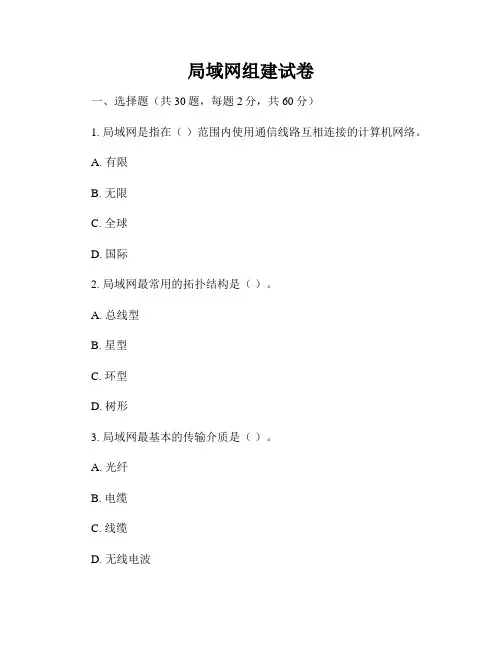 局域网组建试卷

一、选择题（共 30 题，每题 2 分，共 60 分）

1. 局域网是指在（ ）范围内使用通信线路互相连接的计算机网络。

A. 有限

B. 无限

C. 全球

D. 国际

2. 局域网最常用的拓扑结构是（ ）。

A. 总线型

B. 星型

C. 环型

D. 树形

3. 局域网最基本的传输介质是（ ）。

A. 光纤

B. 电缆

C. 线缆

D. 无线电波